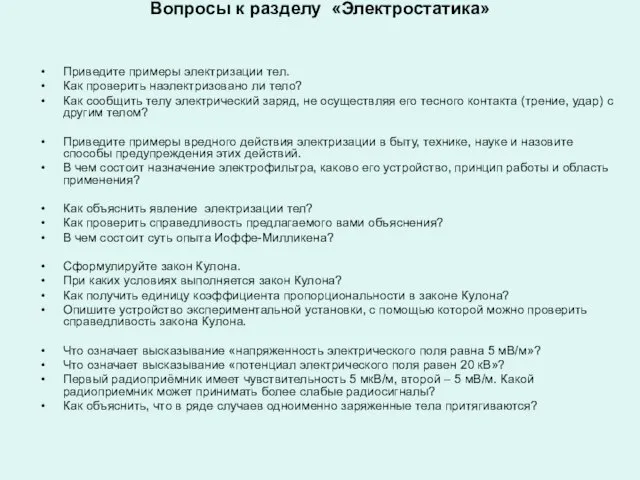 Вопросы к разделу «Электростатика»

• Приведите примеры электризации тел.
• Как проверить наэлектризовано ли тело?
• Как сообщить телу электрический заряд, не осуществляя его тесного контакта (трение, удар) с другим телом?

• Приведите примеры вредного действия электризации в быту, технике, науке и назовите способы предупреждения этих действий.
• В чем состоит назначение электрофильтра, каково его устройство, принцип работы и область применения?

• Как объяснить явление электризации тел?
• Как проверить справедливость предлагаемого вами объяснения?
• В чем состоит суть опыта Иоффе-Милликена?

• Сформулируйте закон Кулона.
• При каких условиях выполняется закон Кулона?
• Как получить единицу коэффициента пропорциональности в законе Кулона?
• Опишите устройство экспериментальной установки, с помощью которой можно проверить справедливость закона Кулона.

• Что означает высказывание «напряженность электрического поля равна 5 мВ/м»?
• Что означает высказывание «потенциал электрического поля равен 20 кВ»?
• Первый радиоприёмник имеет чувствительность 5 мкВ/м, второй – 5 мВ/м. Какой радиоприемник может принимать более слабые радиосигналы?
• Как объяснить, что в ряде случаев одноименно заряженные тела притягиваются?